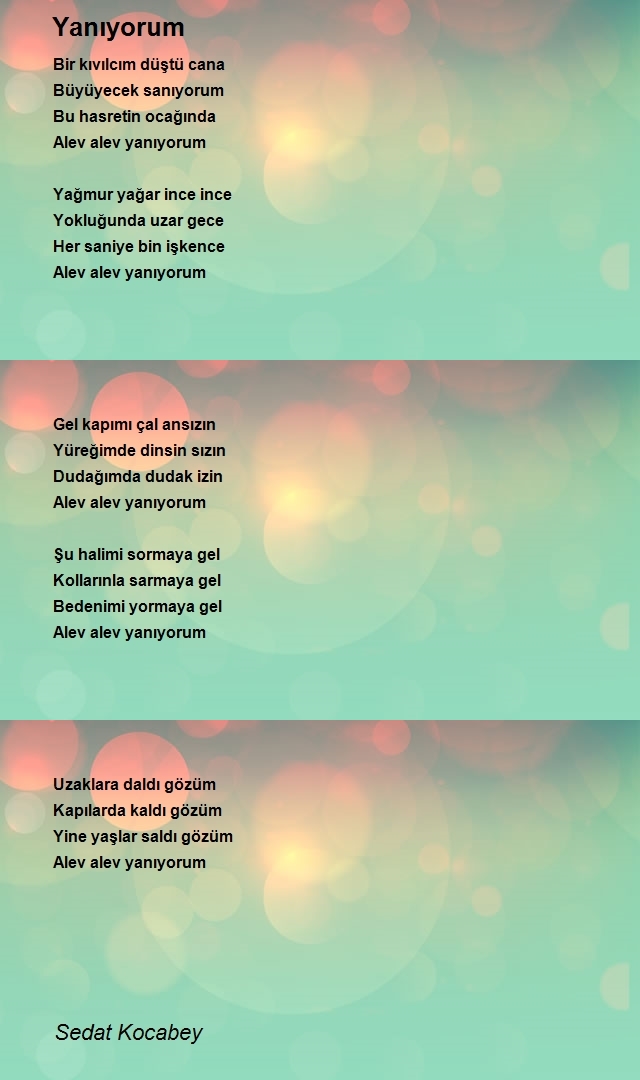 Yanıyorum

Bir kıvılcım düştü cana
Büyüyecek sanıyorum
Bu hasretin ocağında
Alev alev yanıyorum

Yağmur yağar ince ince
Yokluğunda uzar gece
Her saniye bin işkence
Alev alev yanıyorum

Gel kapımı çal ansızın
Yüreğimde dinsin sızın
Dudağımda dudak izin
Alev alev yanıyorum

Şu halimi sormaya gel
Kollarınla sarmaya gel
Bedenimi yormaya gel
Alev alev yanıyorum

Uzaklara daldı gözüm
Kapılarda kaldı gözüm
Yine yaşlar saldı gözüm
Alev alev yanıyorum

Sedat Kocabey